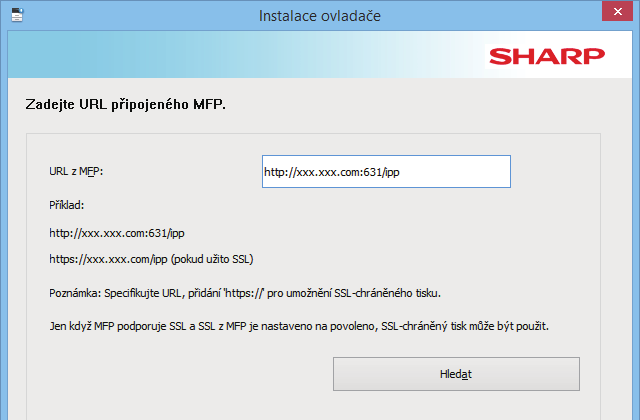 Instalace ovladače

SHARP

Zadejte URL připojeného MFP.

URL z MFP:

http://xxx.xxx.com:631/ipp

Příklad:

http://xxx.xxx.com:631/ipp

https://xxx.xxx.com/ipp (pokud užito SSL)

Poznámka: Specifikujte URL, přidání 'https://' pro umožnění SSL-chráněného tisku.

Jen když MFP podporuje SSL a SSL z MFP je nastaveno na povoleno, SSL-chráněný tisk může být použit.

Hledat